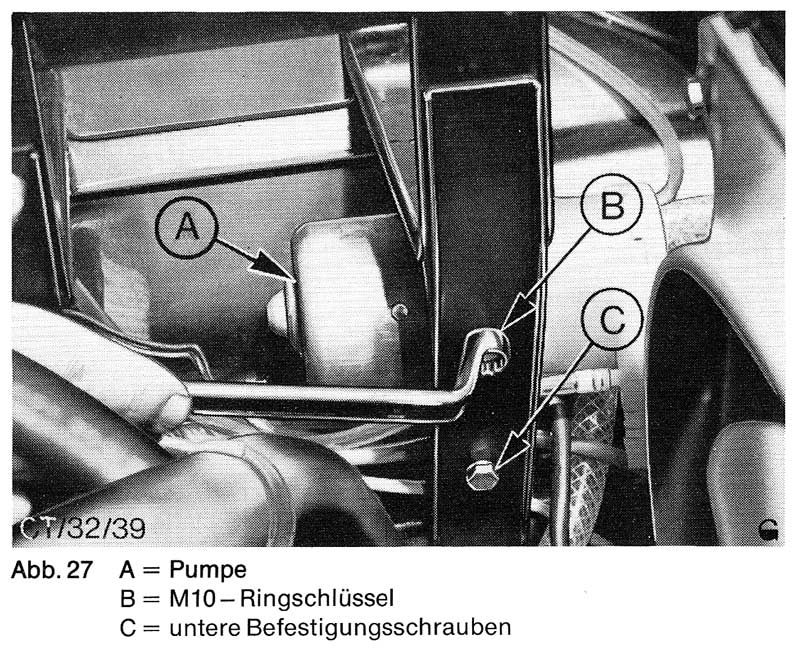 A

B

C

CT/32/39

G

Abb. 27 A = Pumpe
B = M10 – Ringschlüssel
C = untere Befestigungsschrauben